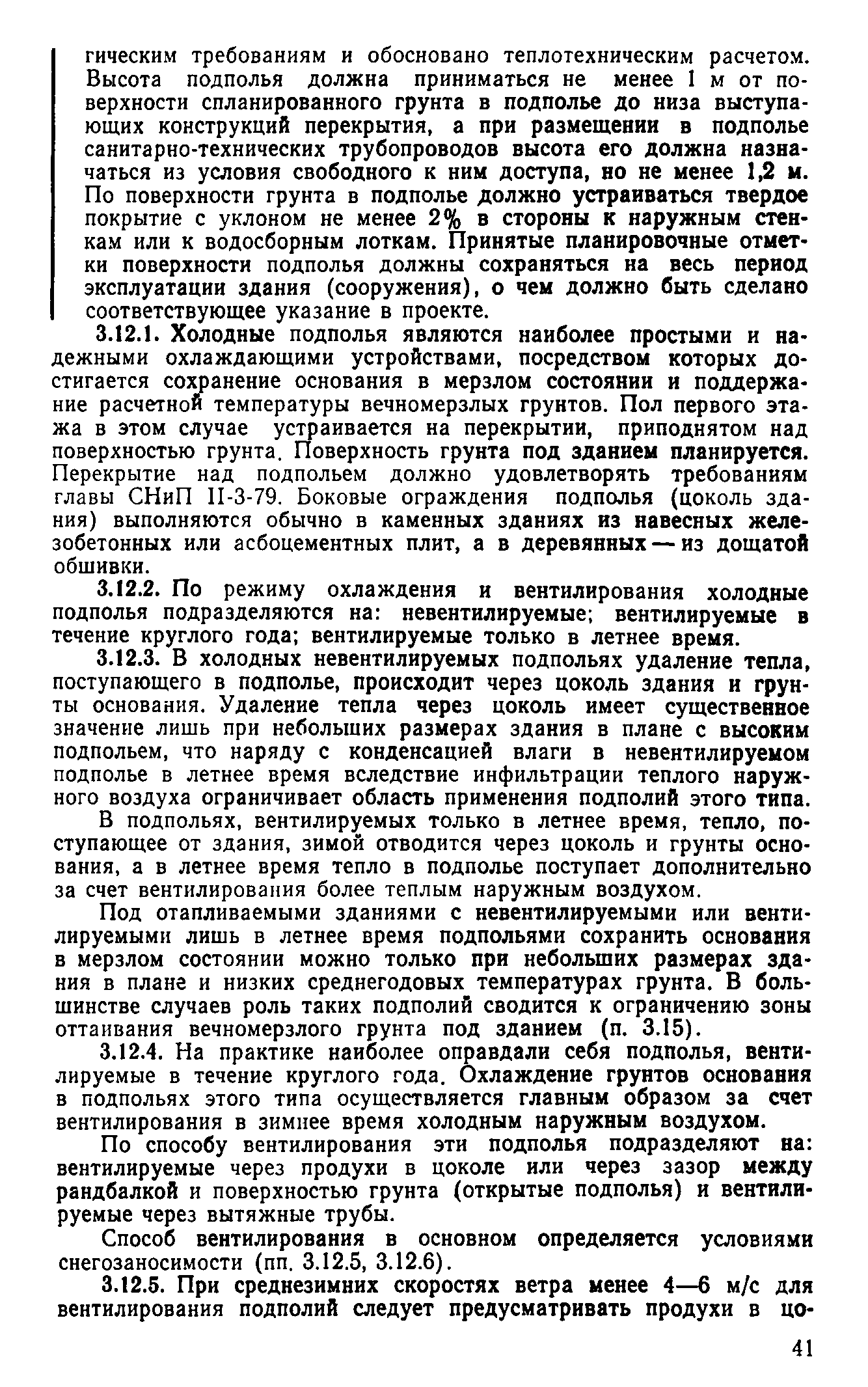 гическим требованиям и обосновано теплотехническим расчетом. Высота подполья должна приниматься не менее 1 м от поверхности спланированного грунта в подполье до низа выступающих конструкций перекрытия, а при размещении в подполье санитарно-технических трубопроводов высота его должна назначаться из условия свободного к ним доступа, но не менее 1,2 м. По поверхности грунта в подполье должно устраиваться твердое покрытие с уклоном не менее 2% в стороны к наружным стенкам или к водосборным лоткам. Принятые планировочные отметки поверхности подполья должны сохраняться на весь период эксплуатации здания (сооружения), о чем должно быть сделано соответствующее указание в проекте.

3.12.1. Холодные подполья являются наиболее простыми и надежными охлаждающими устройствами, посредством которых достигается сохранение основания в мерзлом состоянии и поддержание расчетной температуры вечномерзлых грунтов. Пол первого этажа в этом случае устраивается на перекрытии, приподнятом над поверхностью грунта. Поверхность грунта под зданием планируется. Перекрытие над подпольем должно удовлетворять требованиям главы СНиП II-3-79. Боковые ограждения подполья (цоколь здания) выполняются обычно в каменных зданиях из навесных железобетонных или асбоцементных плит, а в деревянных — из дощатой обшивки.

3.12.2. По режиму охлаждения и вентилирования холодные подполья подразделяются на: невентилируемые; вентилируемые в течение круглого года; вентилируемые только в летнее время.

3.12.3. В холодных невентилируемых подпольях удаление тепла, поступающего в подполье, происходит через цоколь здания и грунты основания. Удаление тепла через цоколь имеет существенное значение лишь при небольших размерах здания в плане с высоким подпольем, что наряду с конденсацией влаги в невентилируемом подполье в летнее время вследствие инфильтрации теплого наружного воздуха ограничивает область применения подполий этого типа.

В подпольях, вентилируемых только в летнее время, тепло, поступающее от здания, зимой отводится через цоколь и грунты основания, а в летнее время тепло в подполье поступает дополнительно за счет вентилирования более теплым наружным воздухом.

Под отапливаемыми зданиями с невентилируемыми или вентилируемыми лишь в летнее время подпольями сохранить основания в мерзлом состоянии можно только при небольших размерах здания в плане и низких среднегодовых температурах грунта. В большинстве случаев роль таких подполий сводится к ограничению зоны оттаивания вечномерзлого грунта под зданием (п. 3.15).

3.12.4. На практике наиболее оправдали себя подполья, вентилируемые в течение круглого года. Охлаждение грунтов основания в подпольях этого типа осуществляется главным образом за счет вентилирования в зимнее время холодным наружным воздухом.

По способу вентилирования эти подполья подразделяют на: вентилируемые через продухи в цоколе или через зазор между рандбалкой и поверхностью грунта (открытые подполья) и вентилируемые через вытяжные трубы.

Способ вентилирования в основном определяется условиями снегозаносимости (пп. 3.12.5, 3.12.6).

3.12.5. При среднезимних скоростях ветра менее 4—6 м/с для вентилирования подполий следует предусматривать продухи в цо-

41